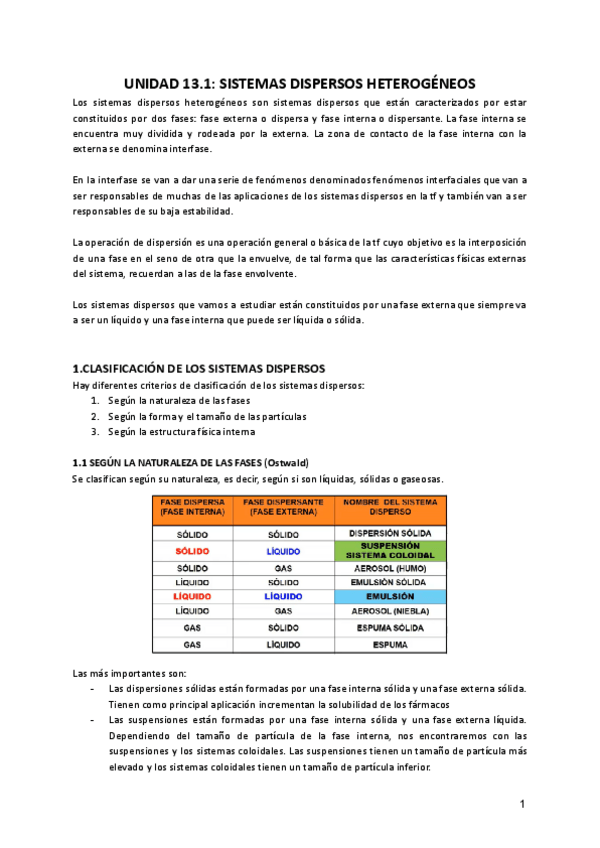 UNIDAD 13.1: SISTEMAS DISPERSOS HETEROGÉNEOS

Los sistemas dispersos heterogéneos son sistemas dispersos que están caracterizados por estar constituidos por dos fases: fase externa o dispersa y fase interna o dispersante. La fase interna se encuentra muy dividida y rodeada por la externa. La zona de contacto de la fase interna con la externa se denomina interfase.

En la interfase se van a dar una serie de fenómenos denominados fenómenos interfaciales que van a ser responsables de muchas de las aplicaciones de los sistemas dispersos en la tf y también van a ser responsables de su baja estabilidad.

La operación de dispersión es una operación general o básica de la tf cuyo objetivo es la interposición de una fase en el seno de otra que la envuelve, de tal forma que las características físicas externas del sistema, recuerdan a las de la fase envolvente.

Los sistemas dispersos que vamos a estudiar están constituidos por una fase externa que siempre va a ser un líquido y una fase interna que puede ser líquida o sólida.

1.CLASIFICACIÓN DE LOS SISTEMAS DISPERSOS

Hay diferentes criterios de clasificación de los sistemas dispersos:
1. Según la naturaleza de las fases
2. Según la forma y el tamaño de las partículas
3. Según la estructura física interna

1.1 SEGÚN LA NATURALEZA DE LAS FASES (Ostwald)

Se clasifican según su naturaleza, es decir, según si son líquidas, sólidas o gaseosas.

| FASE DISPERSA (FASE INTERNA) | FASE DISPERSANTE (FASE EXTERNA) | NOMBRE DEL SISTEMA DISPERSO |
|---|---|---|
| SÓLIDO | SÓLIDO | DISPERSIÓN SÓLIDA |
| SÓLIDO | LÍQUIDO | SUSPENSIÓN SISTEMA COLOIDAL |
| SÓLIDO | GAS | AEROSOL (HUMO) |
| LÍQUIDO | SÓLIDO | EMULSIÓN SÓLIDA |
| LÍQUIDO | LÍQUIDO | EMULSIÓN |
| LÍQUIDO | GAS | AEROSOL (NIEBLA) |
| GAS | SÓLIDO | ESPUMA SÓLIDA |
| GAS | LÍQUIDO | ESPUMA |

Las más importantes son:
- Las dispersiones sólidas están formadas por una fase interna sólida y una fase externa sólida. Tienen como principal aplicación incrementan la solubilidad de los fármacos
- Las suspensiones están formadas por una fase interna sólida y una fase externa líquida. Dependiendo del tamaño de partícula de la fase interna, nos encontraremos con las suspensiones y los sistemas coloidales. Las suspensiones tienen un tamaño de partícula más elevado y los sistemas coloidales tienen un tamaño de partícula inferior.

1